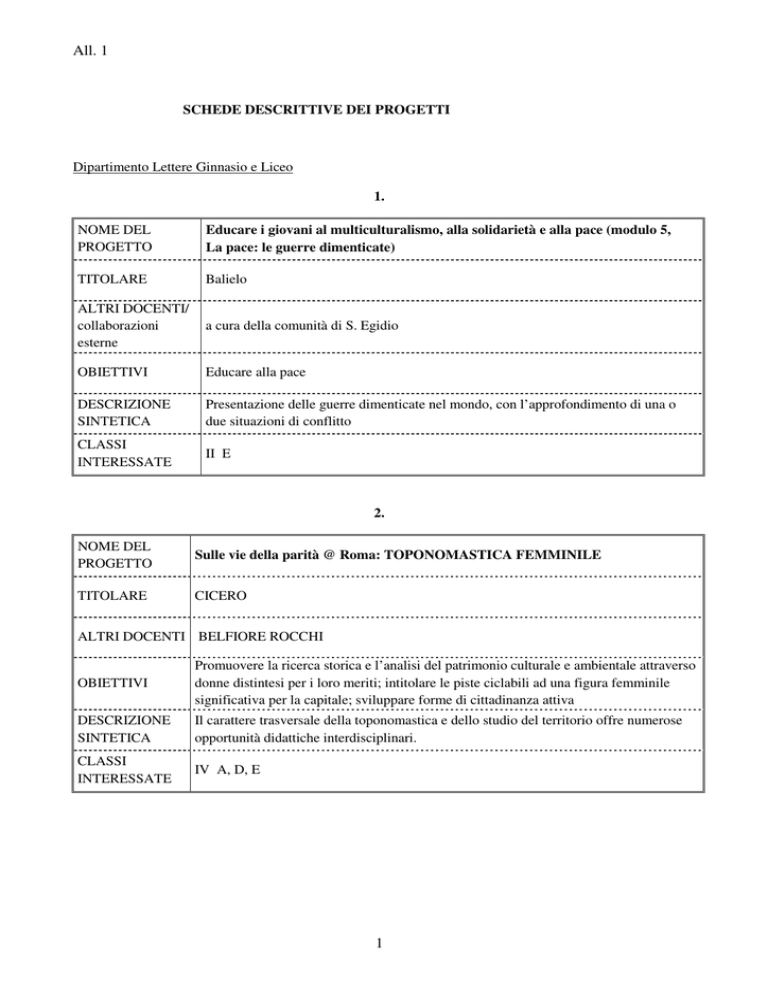 All. 1

SCHEDE DESCRITTIVE DEI PROGETTI

Dipartimento Lettere Ginnasio e Liceo

1.

| NOME DEL PROGETTO | Educare i giovani al multiculturalismo, alla solidarietà e alla pace (modulo 5, La pace: le guerre dimenticate) |
|---|---|
| TITOLARE | Balielo |
| ALTRI DOCENTI/ collaborazioni esterne | a cura della comunità di S. Egidio |
| OBIETTIVI | Educare alla pace |
| DESCRIZIONE SINTETICA | Presentazione delle guerre dimenticate nel mondo, con l'approfondimento di una o due situazioni di conflitto |
| CLASSI INTERESSATE | II E |

2.

| NOME DEL PROGETTO | Sulle vie della parità @ Roma: TOPONOMASTICA FEMMINILE |
|---|---|
| TITOLARE | CICERO |
| ALTRI DOCENTI | BELFIORE ROCCHI |
| OBIETTIVI | Promuovere la ricerca storica e l'analisi del patrimonio culturale e ambientale attraverso donne distintesi per i loro meriti; intitolare le piste ciclabili ad una figura femminile significativa per la capitale; sviluppare forme di cittadinanza attiva |
| DESCRIZIONE SINTETICA | Il carattere trasversale della toponomastica e dello studio del territorio offre numerose opportunità didattiche interdisciplinari. |
| CLASSI INTERESSATE | IV A, D, E |

1